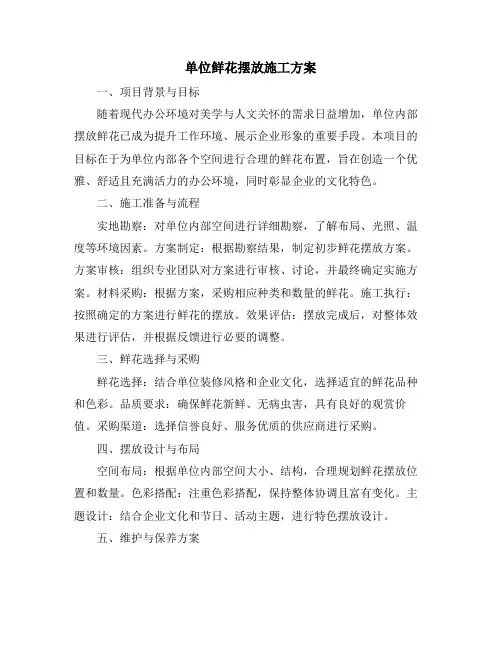 单位鲜花摆放施工方案

一、项目背景与目标

随着现代办公环境对美学与人文关怀的需求日益增加，单位内部摆放鲜花已成为提升工作环境、展示企业形象的重要手段。本项目的目标在于为单位内部各个空间进行合理的鲜花布置，旨在创造一个优雅、舒适且充满活力的办公环境，同时彰显企业的文化特色。

二、施工准备与流程

实地勘察：对单位内部空间进行详细勘察，了解布局、光照、温度等环境因素。方案制定：根据勘察结果，制定初步鲜花摆放方案。方案审核：组织专业团队对方案进行审核、讨论，并最终确定实施方案。材料采购：根据方案，采购相应种类和数量的鲜花。施工执行：按照确定的方案进行鲜花的摆放。效果评估：摆放完成后，对整体效果进行评估，并根据反馈进行必要的调整。

三、鲜花选择与采购

鲜花选择：结合单位装修风格和企业文化，选择适宜的鲜花品种和色彩。品质要求：确保鲜花新鲜、无病虫害，具有良好的观赏价值。采购渠道：选择信誉良好、服务优质的供应商进行采购。

四、摆放设计与布局

空间布局：根据单位内部空间大小、结构，合理规划鲜花摆放位置和数量。色彩搭配：注重色彩搭配，保持整体协调且富有变化。主题设计：结合企业文化和节日、活动主题，进行特色摆放设计。

五、维护与保养方案